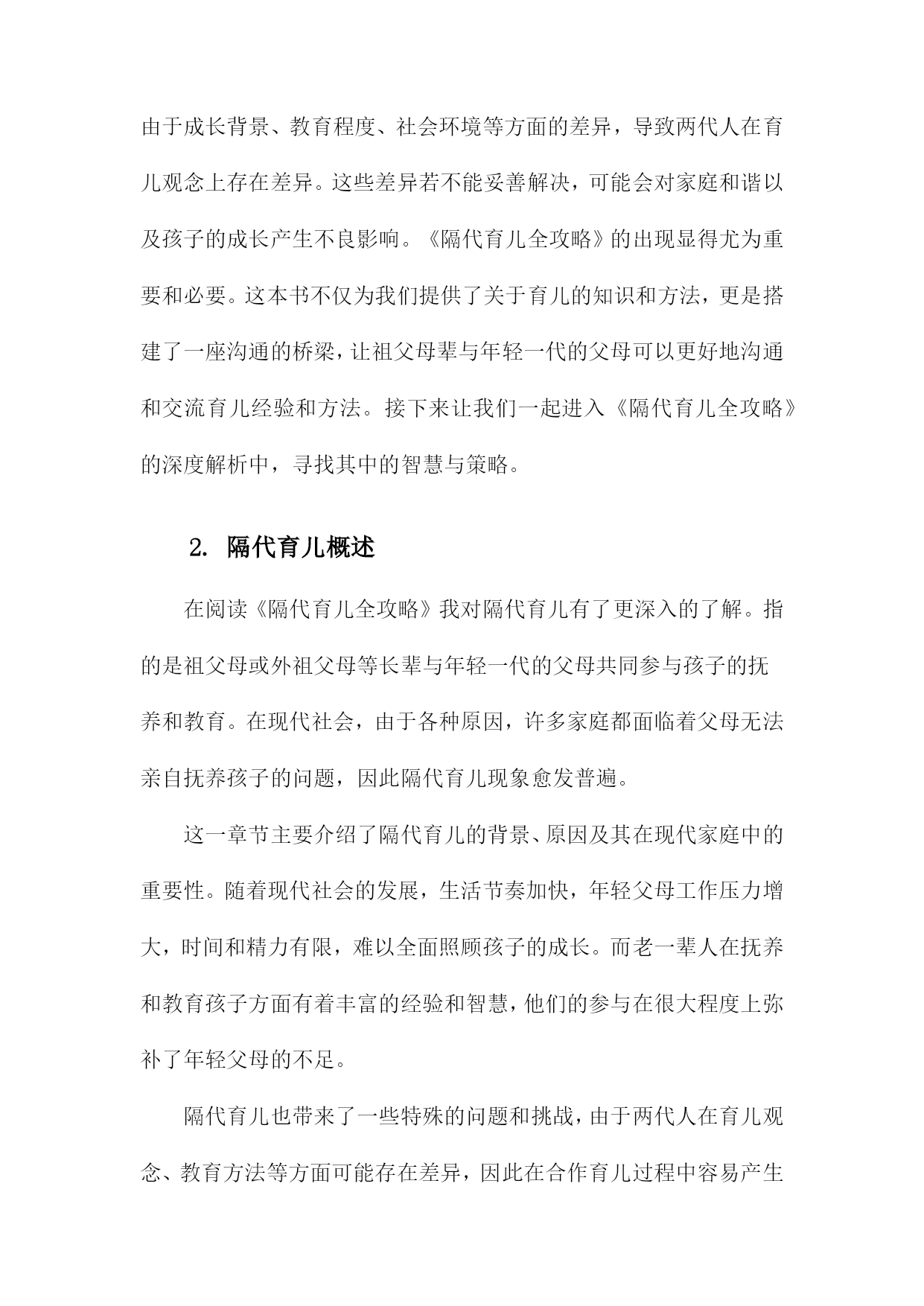 由于成长背景、教育程度、社会环境等方面的差异，导致两代人在育儿观念上存在差异。这些差异若不能妥善解决，可能会对家庭和谐以及孩子的成长产生不良影响。《隔代育儿全攻略》的出现显得尤为重要和必要。这本书不仅为我们提供了关于育儿的知识和方法，更是搭建了一座沟通的桥梁，让祖父母辈与年轻一代的父母可以更好地沟通和交流育儿经验和方法。接下来让我们一起进入《隔代育儿全攻略》的深度解析中，寻找其中的智慧与策略。

2. 隔代育儿概述

在阅读《隔代育儿全攻略》我对隔代育儿有了更深入的了解。指的是祖父母或外祖父母等长辈与年轻一代的父母共同参与孩子的抚养和教育。在现代社会，由于各种原因，许多家庭都面临着父母无法亲自抚养孩子的问题，因此隔代育儿现象愈发普遍。

这一章节主要介绍了隔代育儿的背景、原因及其在现代家庭中的重要性。随着现代社会的发展，生活节奏加快，年轻父母工作压力增大，时间和精力有限，难以全面照顾孩子的成长。而老一辈人在抚养和教育孩子方面有着丰富的经验和智慧，他们的参与在很大程度上弥补了年轻父母的不足。

隔代育儿也带来了一些特殊的问题和挑战，由于两代人在育儿观念、教育方法等方面可能存在差异，因此在合作育儿过程中容易产生